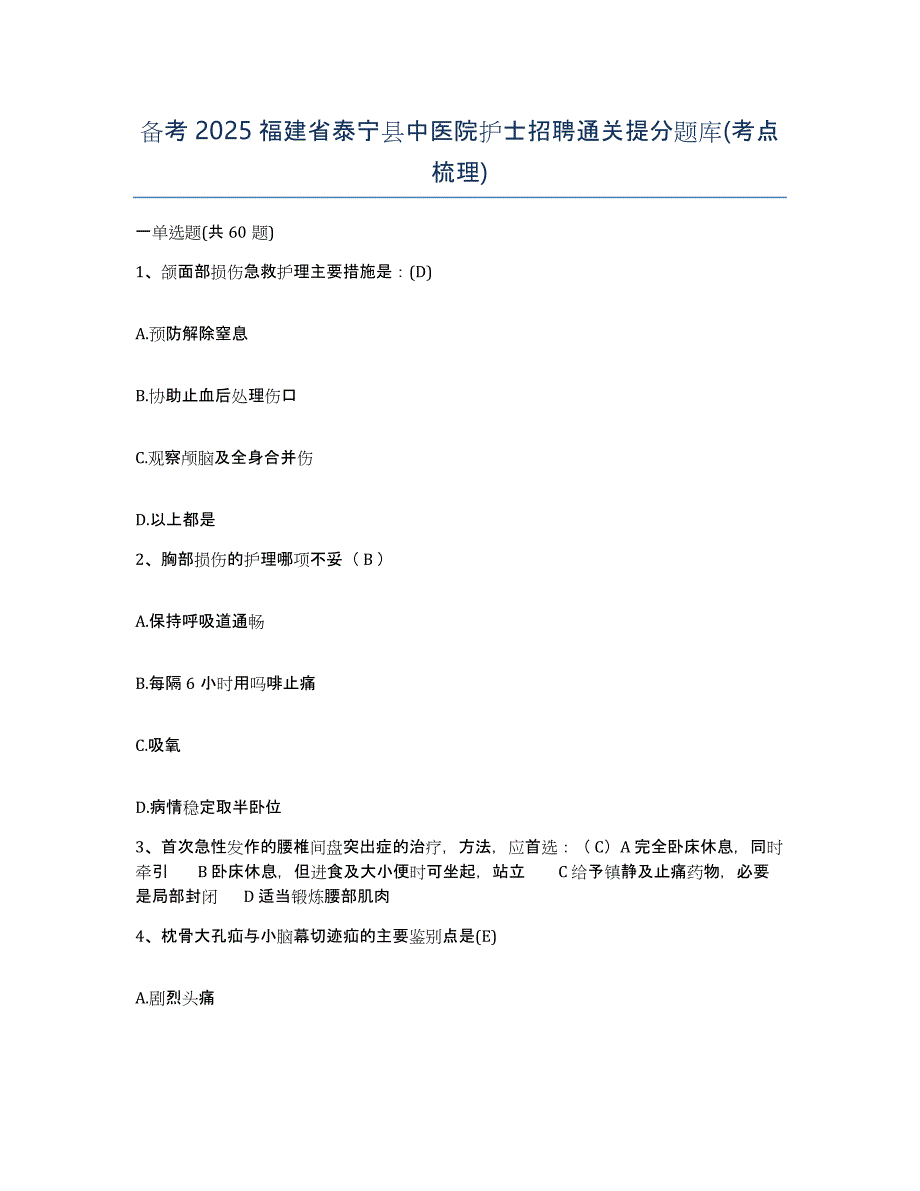 备考 2025 福建省泰宁县中医院护士招聘通关提分题库(考点梳理)

一单选题(共 60 题)

1、颌面部损伤急救护理主要措施是：(D)

A.预防解除窒息

B.协助止血后处理伤口

C.观察颅脑及全身合并伤

D.以上都是

2、胸部损伤的护理哪项不妥（ B ）

A.保持呼吸道通畅

B.每隔 6 小时用吗啡止痛

C.吸氧

D.病情稳定取半卧位

3、首次急性发作的腰椎间盘突出症的治疗，方法，应首选：（ C）A 完全卧床休息，同时牵引 B 卧床休息，但进食及大小便时可坐起，站立 C 给予镇静及止痛药物，必要是局部封闭 D 适当锻炼腰部肌肉

4、枕骨大孔疝与小脑幕切迹疝的主要鉴别点是(E)

A.剧烈头痛